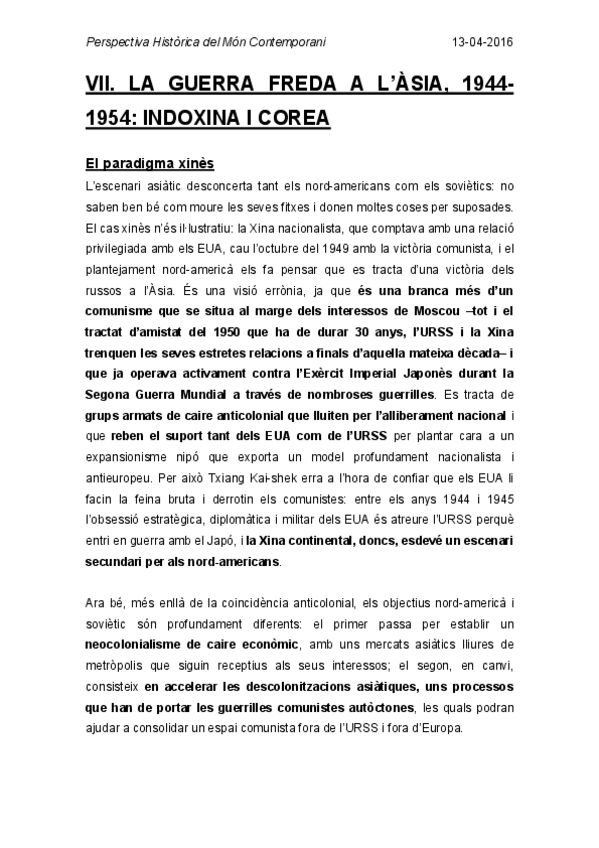 Perspectiva Històrica del Món Contemporani 13-04-2016

VII. LA GUERRA FREDA A L'ÀSIA, 1944-1954: INDOXINA I COREA

El paradigma xinès

L'escenari asiàtic desconcerta tant els nord-americans com els soviètics: no saben ben bé com moure les seves fitxes i donen moltes coses per suposades. El cas xinès n'és il·lustratiu: la Xina nacionalista, que comptava amb una relació privilegiada amb els EUA, cau l'octubre del 1949 amb la victòria comunista, i el plantejament nord-americà els fa pensar que es tracta d'una victòria dels russos a l'Àsia. És una visió errònia, ja que és una branca més d'un comunisme que se situa al marge dels interessos de Moscou –tot i el tractat d'amistat del 1950 que ha de durar 30 anys, l'URSS i la Xina trenquen les seves estretes relacions a finals d'aquella mateixa dècada– i que ja operava activament contra l'Exèrcit Imperial Japonès durant la Segona Guerra Mundial a través de nombroses guerrilles. Es tracta de grups armats de caire anticolonial que lluiten per l'alliberament nacional i que reben el suport tant dels EUA com de l'URSS per plantar cara a un expansionisme nipó que exporta un model profundament nacionalista i antieuropeu. Per això Txiang Kai-shek erra a l'hora de confiar que els EUA li facin la feina bruta i derrotin els comunistes: entre els anys 1944 i 1945 l'obsessió estratègica, diplomàtica i militar dels EUA és atreure l'URSS perquè entri en guerra amb el Japó, i la Xina continental, doncs, esdevé un escenari secundari per als nord-americans.

Ara bé, més enllà de la coincidència anticolonial, els objectius nord-americà i soviètic són profundament diferents: el primer passa per establir un neocolonialisme de caire econòmic, amb uns mercats asiàtics lliures de metròpolis que siguin receptius als seus interessos; el segon, en canvi, consisteix en accelerar les descolonitzacions asiàtiques, uns processos que han de portar les guerrilles comunistes autòctones, les quals podran ajudar a consolidar un espai comunista fora de l'URSS i fora d'Europa.